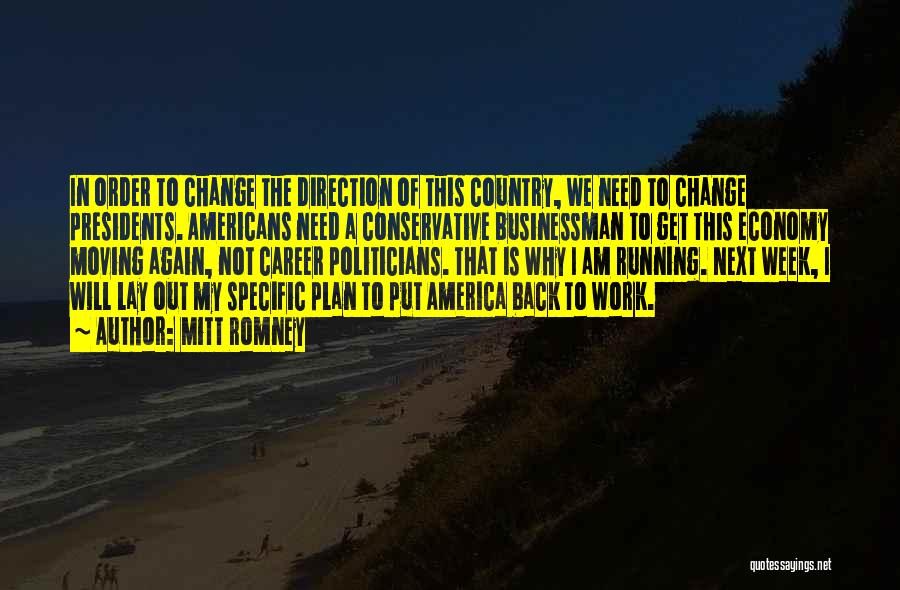 IN ORDER TO CHANGE THE DIRECTION OF THIS COUNTRY, WE NEED TO CHANGE PRESIDENTS. AMERICANS NEED A CONSERVATIVE BUSINESSMAN TO GET THIS ECONOMY MOVING AGAIN, NOT CAREER POLITICIANS. THAT IS WHY I AM RUNNING. NEXT WEEK, I WILL LAY OUT MY SPECIFIC PLAN TO PUT AMERICA BACK TO WORK.

~ AUTHOR: MITT ROMNEY

quotessayings.net